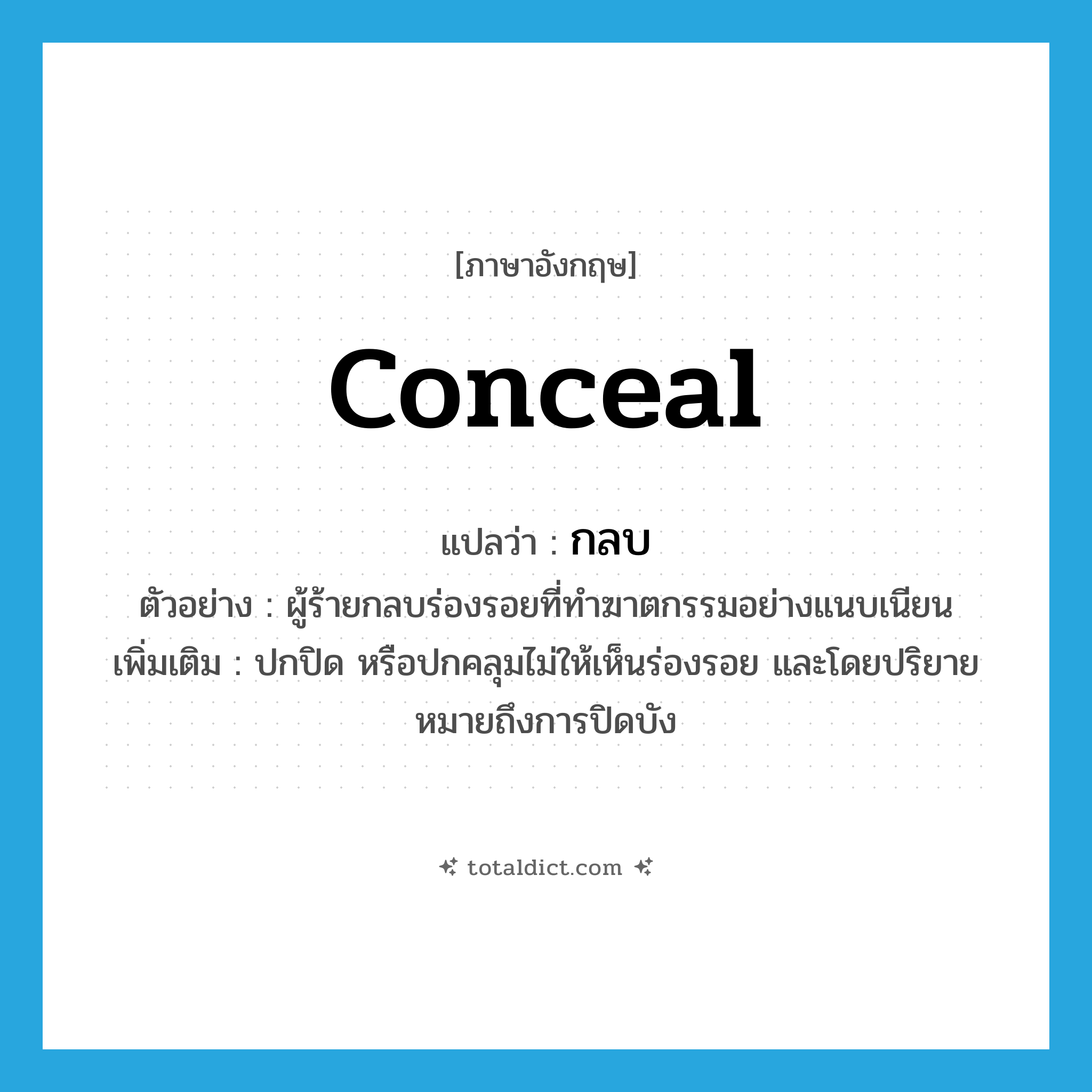 [ภาษาอังกฤษ]

conceal

แปลว่า : กลบ

ตัวอย่าง : ผู้ร้ายกลบร่องรอยที่ทำฆาตกรรมอย่างแนบเนียน

เพิ่มเติม : ปกปิด หรือปกคลุมไม่ให้เห็นร่องรอย และโดยปริยายหมายถึงการปิดบัง

totaldict.com